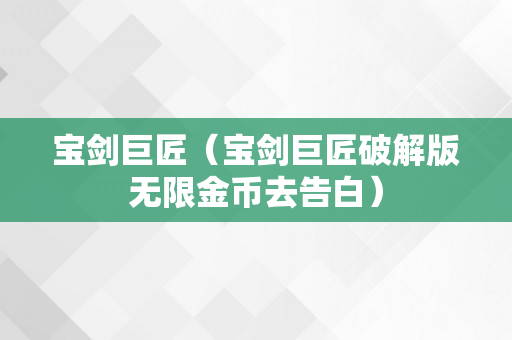 宝剑巨匠（宝剑巨匠破解版无限金币去告白）